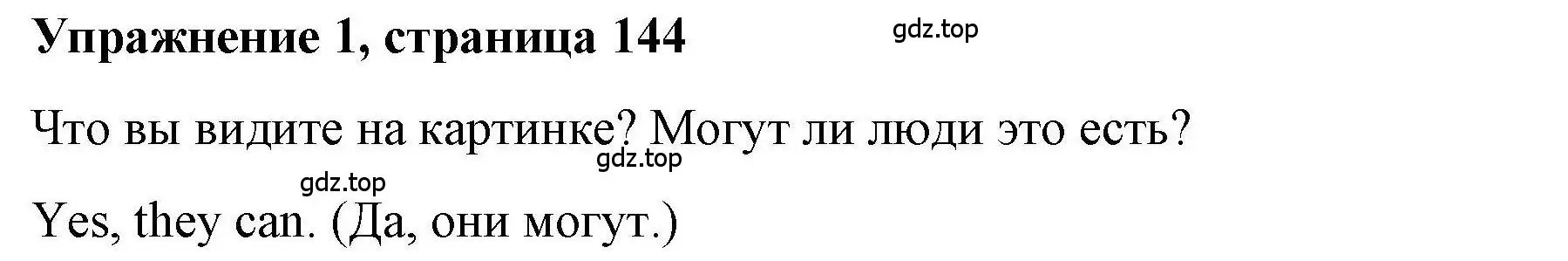 Упражнение 1, страница 144

gdz.top

Что вы видите на картинке? Могут ли люди это есть?

gdz.top

gdz.top

Yes, they can. (Да, они могут.)